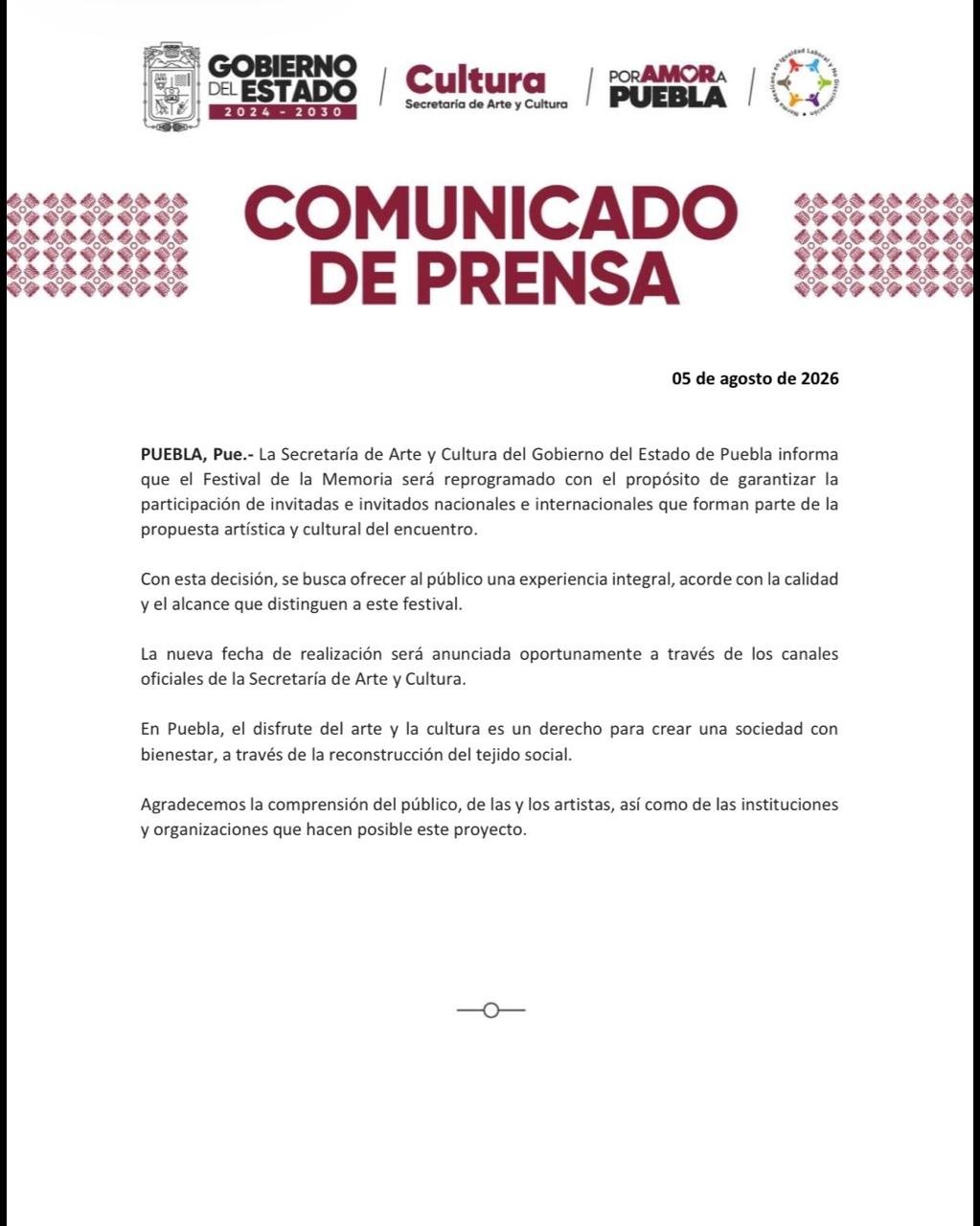 GOBIERNO DEL ESTADO 2024 - 2030

Cultura
Secretaría de Arte y Cultura

POR AMOR A PUEBLA

Norma Mexicana en Igualdad Laboral y No Discriminación

COMUNICADO DE PRENSA

05 de agosto de 2026

PUEBLA, Pue.- La Secretaría de Arte y Cultura del Gobierno del Estado de Puebla informa que el Festival de la Memoria será reprogramado con el propósito de garantizar la participación de invitadas e invitados nacionales e internacionales que forman parte de la propuesta artística y cultural del encuentro.

Con esta decisión, se busca ofrecer al público una experiencia integral, acorde con la calidad y el alcance que distinguen a este festival.

La nueva fecha de realización será anunciada oportunamente a través de los canales oficiales de la Secretaría de Arte y Cultura.

En Puebla, el disfrute del arte y la cultura es un derecho para crear una sociedad con bienestar, a través de la reconstrucción del tejido social.

Agradecemos la comprensión del público, de las y los artistas, así como de las instituciones y organizaciones que hacen posible este proyecto.